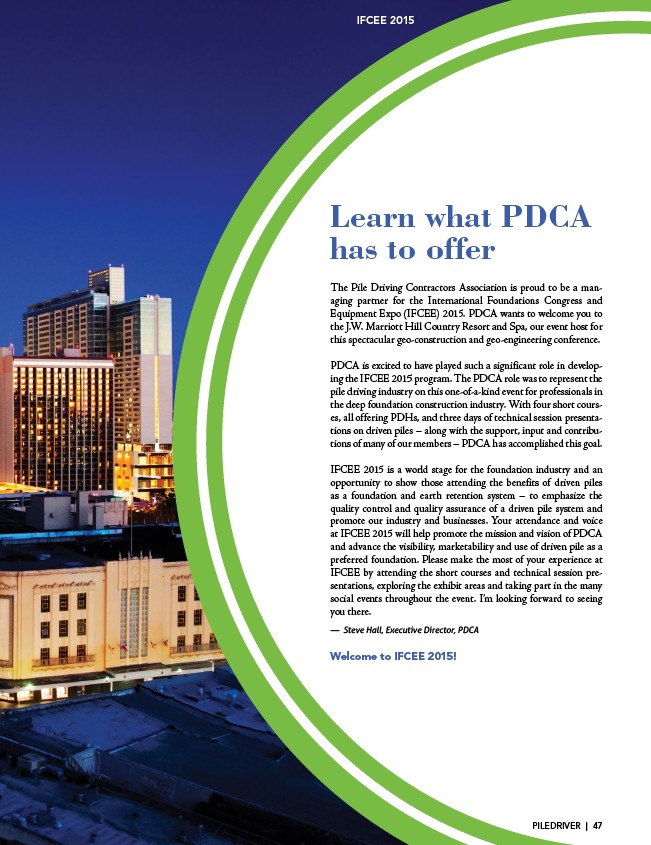 IFCEE 2015

Learn what PDCA has to offer

The Pile Driving Contractors Association is proud to be a managing partner for the International Foundations Congress and Equipment Expo (IFCEE) 2015. PDCA wants to welcome you to the J.W. Marriott Hill Country Resort and Spa, our event host for this spectacular geo-construction and geo-engineering conference.

PDCA is excited to have played such a significant role in developing the IFCEE 2015 program. The PDCA role was to represent the pile driving industry on this one-of-a-kind event for professionals in the deep foundation construction industry. With four short courses, all offering PDHs, and three days of technical session presentations on driven piles – along with the support, input and contributions of many of our members – PDCA has accomplished this goal.

IFCEE 2015 is a world stage for the foundation industry and an opportunity to show those attending the benefits of driven piles as a foundation and earth retention system – to emphasize the quality control and quality assurance of a driven pile system and promote our industry and businesses. Your attendance and voice at IFCEE 2015 will help promote the mission and vision of PDCA and advance the visibility, marketability and use of driven pile as a preferred foundation. Please make the most of your experience at IFCEE by attending the short courses and technical session presentations, exploring the exhibit areas and taking part in the many social events throughout the event. I'm looking forward to seeing you there.

— Steve Hall, Executive Director, PDCA

Welcome to IFCEE 2015!

PILEDRIVER | 47